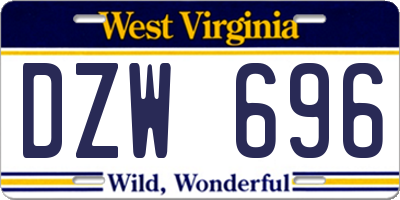 West Virginia

DZW 696

Wild, Wonderful